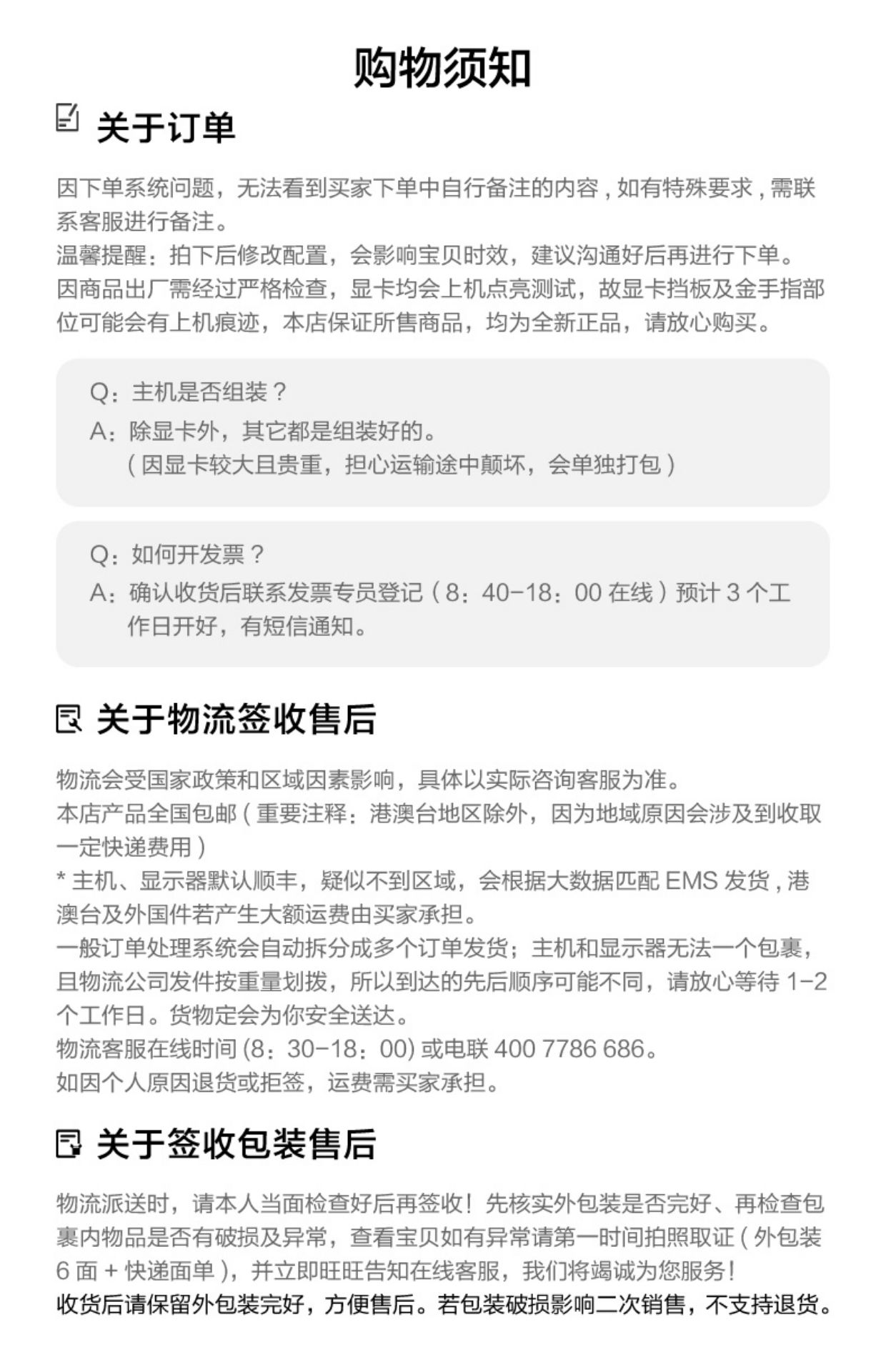 购物须知

关于订单

因下单系统问题，无法看到买家下单中自行备注的内容，如有特殊要求，需联系客服进行备注。
温馨提醒：拍下后修改配置，会影响宝贝时效，建议沟通好后再进行下单。
因商品出厂需经过严格检查，显卡均会上机点亮测试，故显卡挡板及金手指部位可能会有上机痕迹，本店保证所售商品，均为全新正品，请放心购买。

Q：主机是否组装？
A：除显卡外，其它都是组装好的。
（因显卡较大且贵重，担心运输途中颠坏，会单独打包）

Q：如何开发票？
A：确认收货后联系发票专员登记（8：40-18：00 在线）预计 3 个工作日开好，有短信通知。

关于物流签收售后

物流会受国家政策和区域因素影响，具体以实际咨询客服为准。
本店产品全国包邮（重要注释：港澳台地区除外，因为地域原因会涉及到收取一定快递费用）
* 主机、显示器默认顺丰，疑似不到区域，会根据大数据匹配 EMS 发货，港澳台及外国件若产生大额运费由买家承担。
一般订单处理系统会自动拆分成多个订单发货；主机和显示器无法一个包裹，且物流公司发件按重量划拨，所以到达的先后顺序可能不同，请放心等待 1-2 个工作日。货物定会为你安全送达。
物流客服在线时间 (8：30-18：00) 或电联 400 7786 686。
如因个人原因退货或拒签，运费需买家承担。

关于签收包装售后

物流派送时，请本人当面检查好后再签收！先核实外包装是否完好、再检查包裹内物品是否有破损及异常，查看宝贝如有异常请第一时间拍照取证（外包装 6 面 + 快递面单），并立即旺旺告知在线客服，我们将竭诚为您服务！
收货后请保留外包装完好，方便售后。若包装破损影响二次销售，不支持退货。